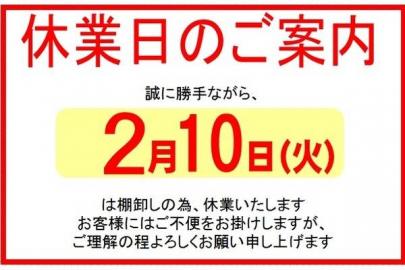 休業日のご案内

誠に勝手ながら、

2月10日(火)

は棚卸しの為、休業いたします
お客様にはご不便をお掛けしますが、
ご理解の程よろしくお願い申し上げます